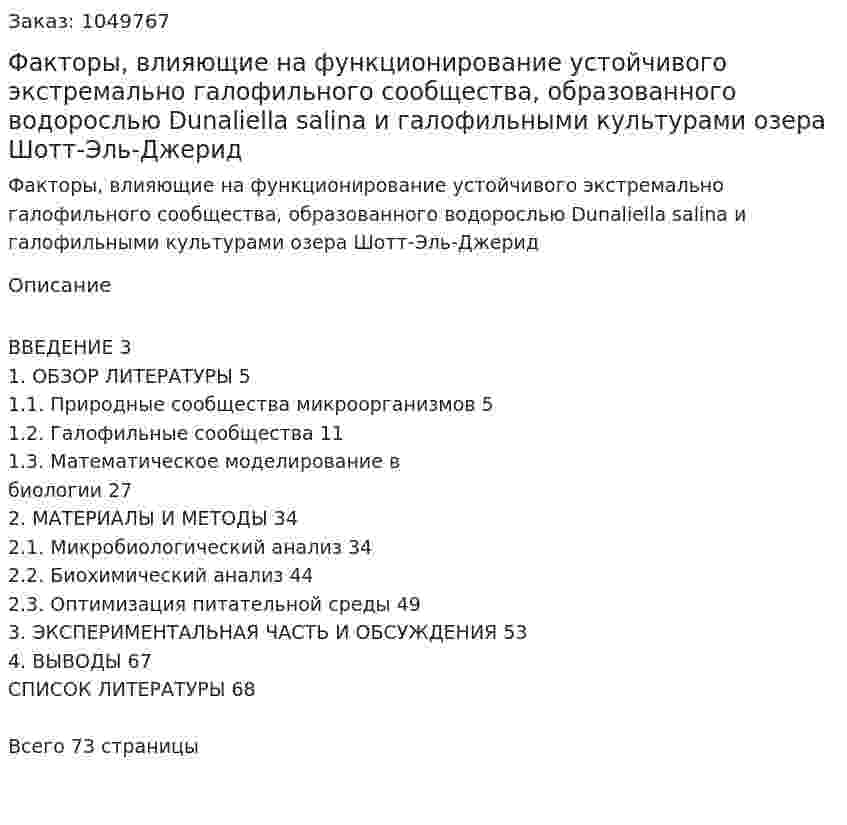 Заказ: 1049767

Факторы, влияющие на функционирование устойчивого экстремально галофильного сообщества, образованного водорослью Dunaliella salina и галофильными культурами озера Шотт-Эль-Джерид

Факторы, влияющие на функционирование устойчивого экстремально галофильного сообщества, образованного водорослью Dunaliella salina и галофильными культурами озера Шотт-Эль-Джерид

Описание

ВВЕДЕНИЕ 3
1. ОБЗОР ЛИТЕРАТУРЫ 5
1.1. Природные сообщества микроорганизмов 5
1.2. Галофильные сообщества 11
1.3. Математическое моделирование в биологии 27
2. МАТЕРИАЛЫ И МЕТОДЫ 34
2.1. Микробиологический анализ 34
2.2. Биохимический анализ 44
2.3. Оптимизация питательной среды 49
3. ЭКСПЕРИМЕНТАЛЬНАЯ ЧАСТЬ И ОБСУЖДЕНИЯ 53
4. ВЫВОДЫ 67
СПИСОК ЛИТЕРАТУРЫ 68

Всего 73 страницы